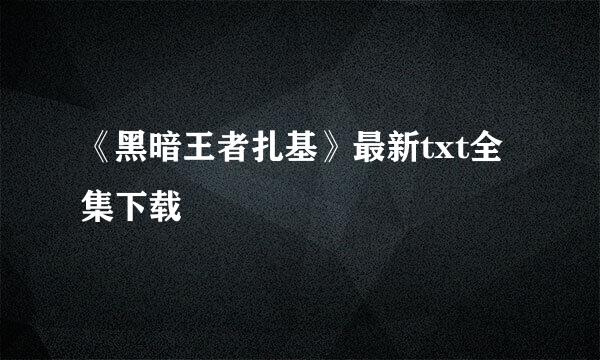 《黑暗王者扎基》最新txt全集下载